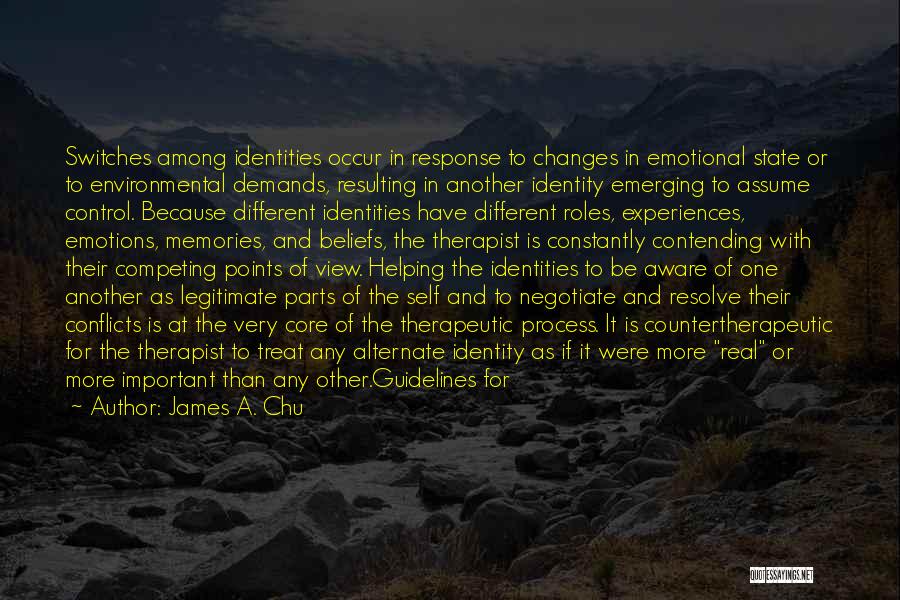 Switches among identities occur in response to changes in emotional state or to environmental demands, resulting in another identity emerging to assume control. Because different identities have different roles, experiences, emotions, memories, and beliefs, the therapist is constantly contending with their competing points of view. Helping the identities to be aware of one another as legitimate parts of the self and to negotiate and resolve their conflicts is at the very core of the therapeutic process. It is countertherapeutic for the therapist to treat any alternate identity as if it were more "real" or more important than any other.Guidelines for

~ Author: James A. Chu

QUOTESSAYINGS.NET